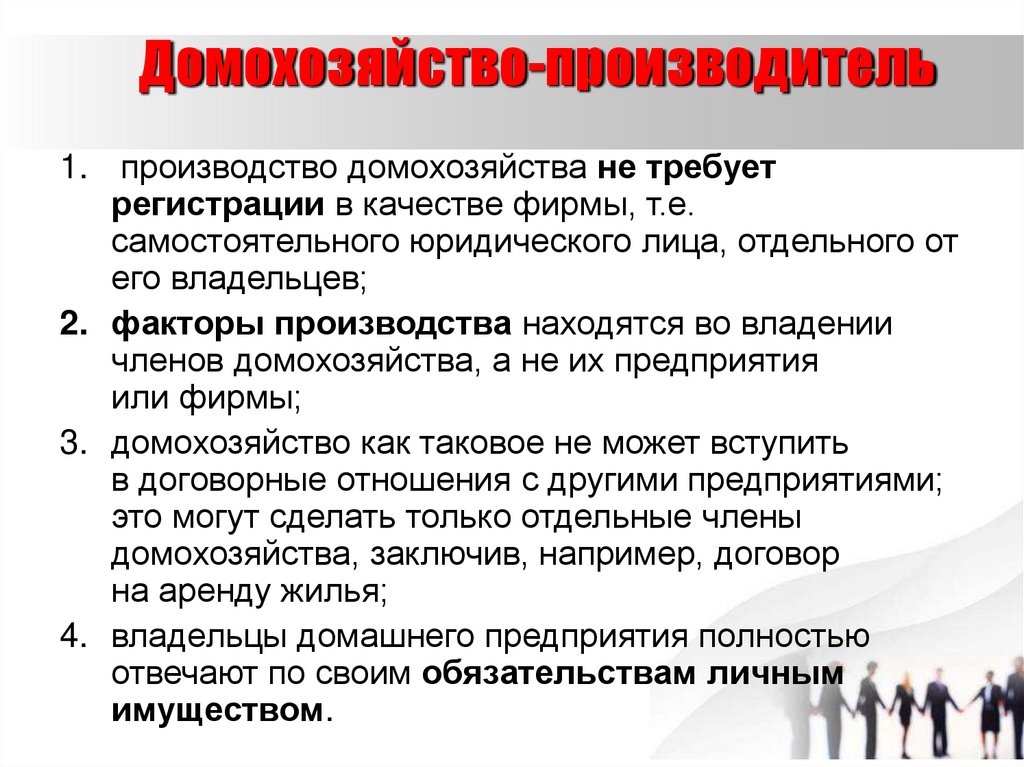 Домохозяйство-производитель

1. производство домохозяйства не требует регистрации в качестве фирмы, т.е. самостоятельного юридического лица, отдельного от его владельцев;

2. факторы производства находятся во владении членов домохозяйства, а не их предприятия или фирмы;

3. домохозяйство как таковое не может вступить в договорные отношения с другими предприятиями; это могут сделать только отдельные члены домохозяйства, заключив, например, договор на аренду жилья;

4. владельцы домашнего предприятия полностью отвечают по своим обязательствам личным имуществом.